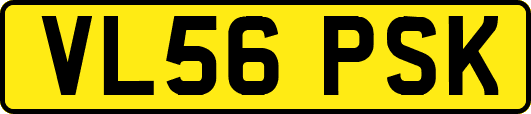 VL56 PSK